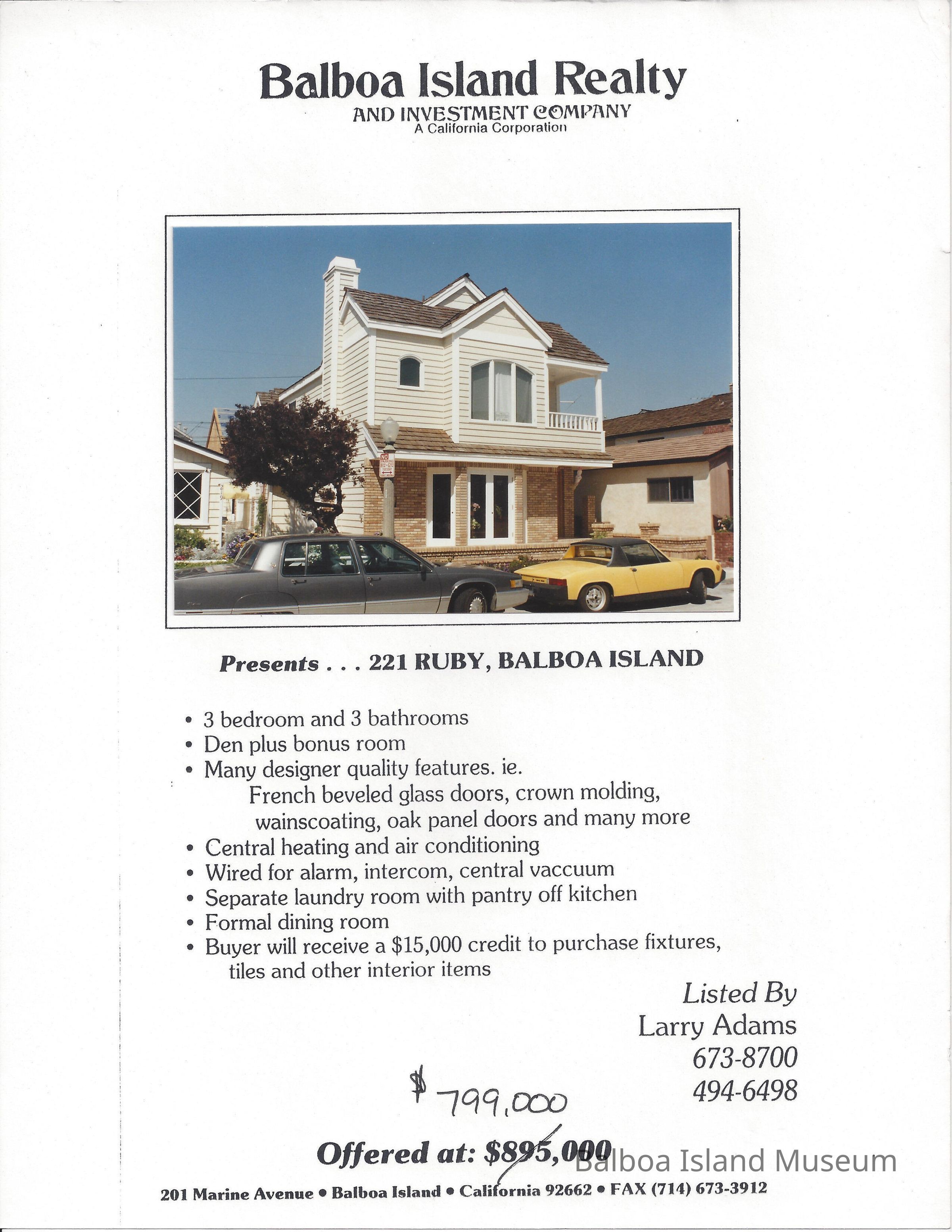 Balboa Island Realty
AND INVESTMENT COMPANY
A California Corporation

Presents . . . 221 RUBY, BALBOA ISLAND

• 3 bedroom and 3 bathrooms
• Den plus bonus room
• Many designer quality features. ie. French beveled glass doors, crown molding, wainscoating, oak panel doors and many more
• Central heating and air conditioning
• Wired for alarm, intercom, central vaccuum
• Separate laundry room with pantry off kitchen
• Formal dining room
• Buyer will receive a $15,000 credit to purchase fixtures, tiles and other interior items

Listed By
Larry Adams
673-8700
494-6498

$ 799,000

Offered at: $895,000

201 Marine Avenue • Balboa Island • California 92662 • FAX (714) 673-3912

Balboa Island Museum